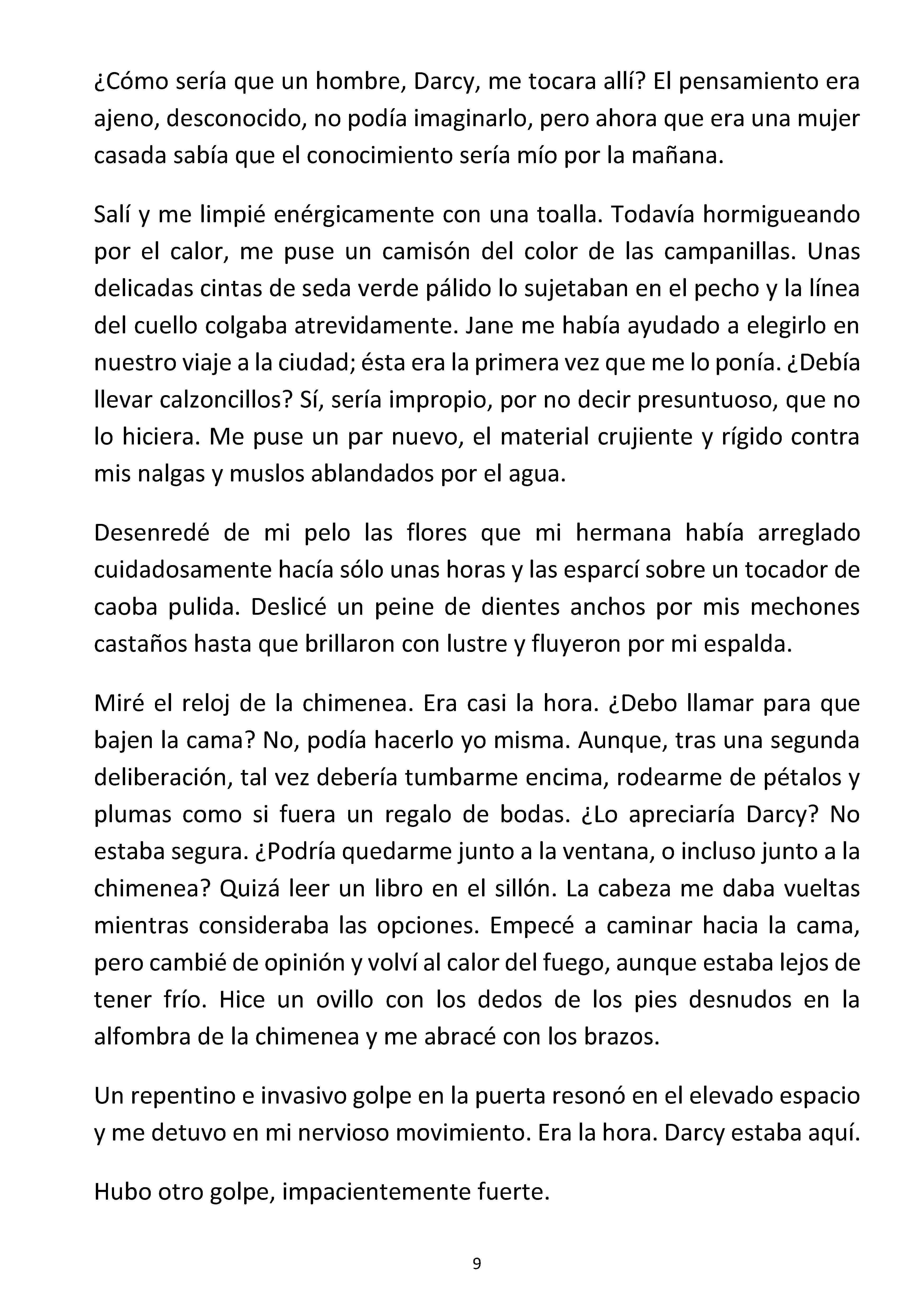 ¿Cómo sería que un hombre, Darcy, me tocara allí? El pensamiento era ajeno, desconocido, no podía imaginarlo, pero ahora que era una mujer casada sabía que el conocimiento sería mío por la mañana.

Salí y me limpié enérgicamente con una toalla. Todavía hormigueando por el calor, me puse un camisón del color de las campanillas. Unas delicadas cintas de seda verde pálido lo sujetaban en el pecho y la línea del cuello colgaba atrevidamente. Jane me había ayudado a elegirlo en nuestro viaje a la ciudad; ésta era la primera vez que me lo ponía. ¿Debía llevar calzoncillos? Sí, sería impropio, por no decir presuntuoso, que no lo hiciera. Me puse un par nuevo, el material crujiente y rígido contra mis nalgas y muslos ablandados por el agua.

Desenredé de mi pelo las flores que mi hermana había arreglado cuidadosamente hacía sólo unas horas y las esparcí sobre un tocador de caoba pulida. Deslicé un peine de dientes anchos por mis mechones castaños hasta que brillaron con lustre y fluyeron por mi espalda.

Miré el reloj de la chimenea. Era casi la hora. ¿Debo llamar para que bajen la cama? No, podía hacerlo yo misma. Aunque, tras una segunda deliberación, tal vez debería tumbarme encima, rodearme de pétalos y plumas como si fuera un regalo de bodas. ¿Lo apreciaría Darcy? No estaba segura. ¿Podría quedarme junto a la ventana, o incluso junto a la chimenea? Quizá leer un libro en el sillón. La cabeza me daba vueltas mientras consideraba las opciones. Empecé a caminar hacia la cama, pero cambié de opinión y volví al calor del fuego, aunque estaba lejos de tener frío. Hice un ovillo con los dedos de los pies desnudos en la alfombra de la chimenea y me abracé con los brazos.

Un repentino e invasivo golpe en la puerta resonó en el elevado espacio y me detuvo en mi nervioso movimiento. Era la hora. Darcy estaba aquí.

Hubo otro golpe, impacientemente fuerte.

9